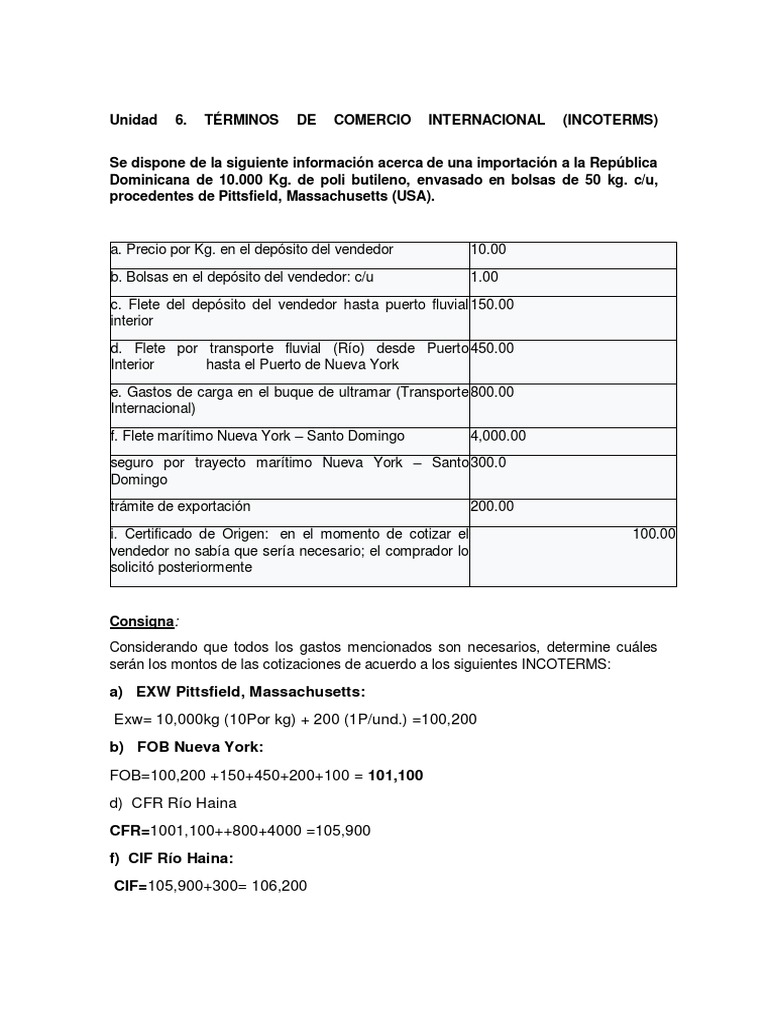 Unidad 6. TÉRMINOS DE COMERCIO INTERNACIONAL (INCOTERMS)

Se dispone de la siguiente información acerca de una importación a la República Dominicana de 10.000 Kg. de poli butileno, envasado en bolsas de 50 kg. c/u, procedentes de Pittsfield, Massachusetts (USA).

| | |
|---|---|
| a. Precio por Kg. en el depósito del vendedor | 10.00 |
| b. Bolsas en el depósito del vendedor: c/u | 1.00 |
| c. Flete del depósito del vendedor hasta puerto fluvial interior | 150.00 |
| d. Flete por transporte fluvial (Río) desde Puerto Interior hasta el Puerto de Nueva York | 450.00 |
| e. Gastos de carga en el buque de ultramar (Transporte Internacional) | 800.00 |
| f. Flete marítimo Nueva York – Santo Domingo | 4,000.00 |
| seguro por trayecto marítimo Nueva York – Santo Domingo | 300.0 |
| trámite de exportación | 200.00 |
| i. Certificado de Origen: en el momento de cotizar el vendedor no sabía que sería necesario; el comprador lo solicitó posteriormente | 100.00 |

Consigna:

Considerando que todos los gastos mencionados son necesarios, determine cuáles serán los montos de las cotizaciones de acuerdo a los siguientes INCOTERMS:

a) EXW Pittsfield, Massachusetts:

Exw= 10,000kg (10Por kg) + 200 (1P/und.) =100,200

b) FOB Nueva York:

FOB=100,200 +150+450+200+100 = 101,100

d) CFR Río Haina

CFR=1001,100++800+4000 =105,900

f) CIF Río Haina:

CIF=105,900+300= 106,200